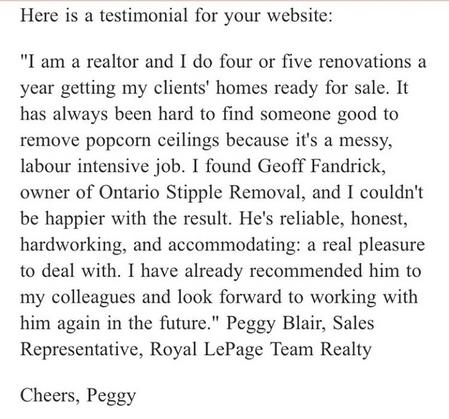 Here is a testimonial for your website:

"I am a realtor and I do four or five renovations a year getting my clients' homes ready for sale. It has always been hard to find someone good to remove popcorn ceilings because it's a messy, labour intensive job. I found Geoff Fandrick, owner of Ontario Stipple Removal, and I couldn't be happier with the result. He's reliable, honest, hardworking, and accommodating: a real pleasure to deal with. I have already recommended him to my colleagues and look forward to working with him again in the future." Peggy Blair, Sales Representative, Royal LePage Team Realty

Cheers, Peggy